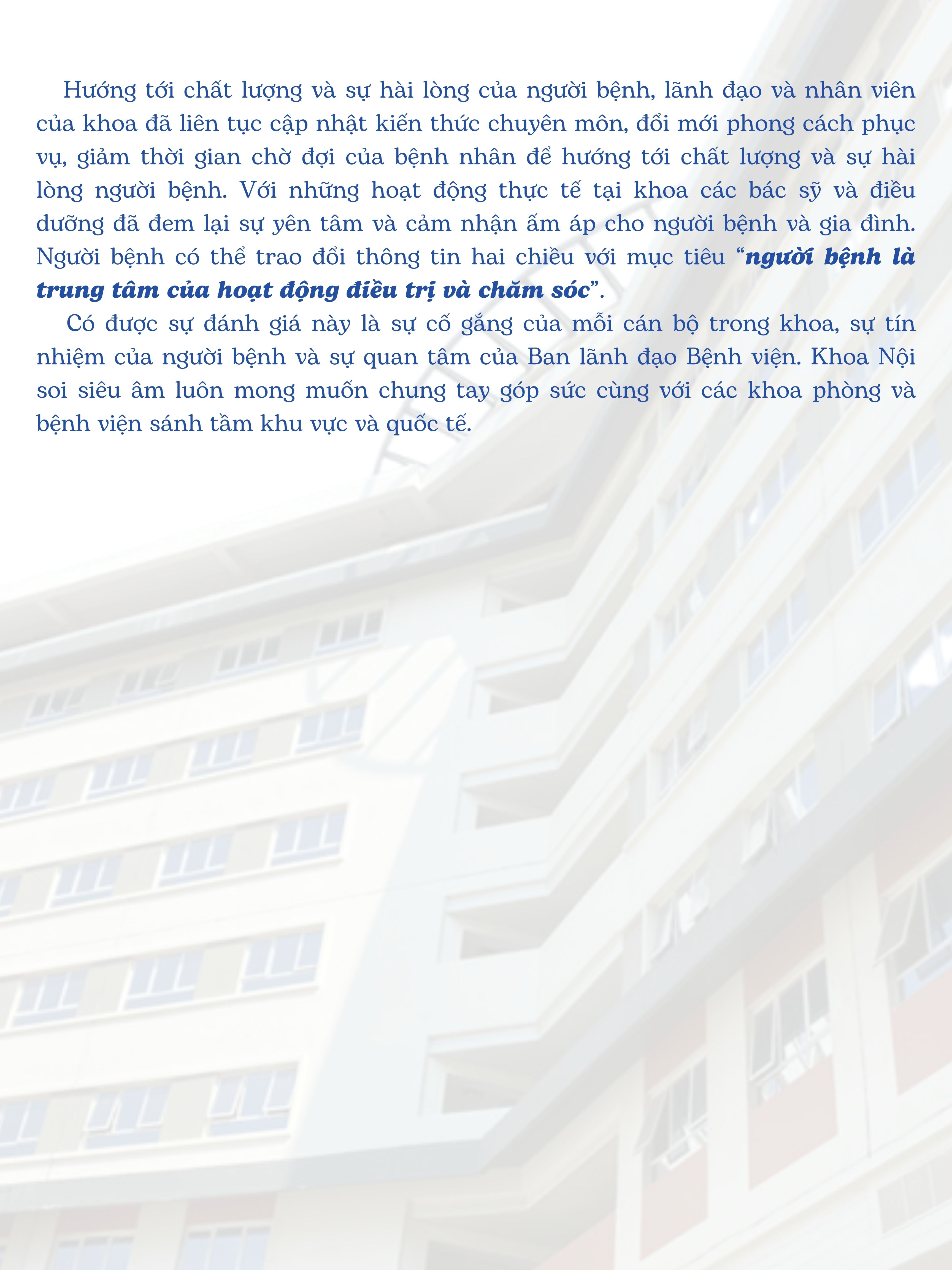 Hướng tới chất lượng và sự hài lòng của người bệnh, lãnh đạo và nhân viên của khoa đã liên tục cập nhật kiến thức chuyên môn, đổi mới phong cách phục vụ, giảm thời gian chờ đợi của bệnh nhân để hướng tới chất lượng và sự hài lòng người bệnh. Với những hoạt động thực tế tại khoa các bác sỹ và điều dưỡng đã đem lại sự yên tâm và cảm nhận ấm áp cho người bệnh và gia đình. Người bệnh có thể trao đổi thông tin hai chiều với mục tiêu "người bệnh là trung tâm của hoạt động điều trị và chăm sóc".

Có được sự đánh giá này là sự cố gắng của mỗi cán bộ trong khoa, sự tín nhiệm của người bệnh và sự quan tâm của Ban lãnh đạo Bệnh viện. Khoa Nội soi siêu âm luôn mong muốn chung tay góp sức cùng với các khoa phòng và bệnh viện sánh tầm khu vực và quốc tế.